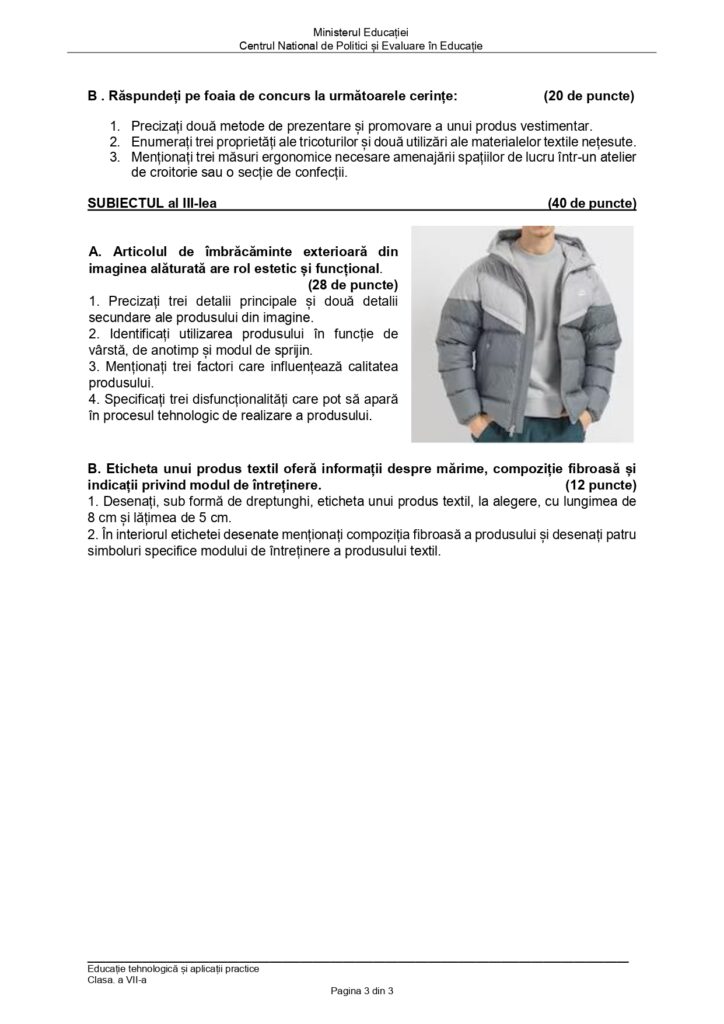 Ministerul Educației
Centrul Național de Politici și Evaluare în Educație

B . Răspundeți pe foaia de concurs la următoarele cerințe: (20 de puncte)

1. Precizați două metode de prezentare și promovare a unui produs vestimentar.
2. Enumerați trei proprietăți ale tricoturilor și două utilizări ale materialelor textile nețesute.
3. Menționați trei măsuri ergonomice necesare amenajării spațiilor de lucru într-un atelier de croitorie sau o secție de confecții.

SUBIECTUL al III-lea (40 de puncte)

A. Articolul de îmbrăcăminte exterioară din imaginea alăturată are rol estetic și funcțional. (28 de puncte)
1. Precizați trei detalii principale și două detalii secundare ale produsului din imagine.
2. Identificați utilizarea produsului în funcție de vârstă, de anotimp și modul de sprijin.
3. Menționați trei factori care influențează calitatea produsului.
4. Specificați trei disfuncționalități care pot să apară în procesul tehnologic de realizare a produsului.

B. Eticheta unui produs textil oferă informații despre mărime, compoziție fibroasă și indicații privind modul de întreținere. (12 puncte)
1. Desenați, sub formă de dreptunghi, eticheta unui produs textil, la alegere, cu lungimea de 8 cm și lățimea de 5 cm.
2. În interiorul etichetei desenate menționați compoziția fibroasă a produsului și desenați patru simboluri specifice modului de întreținere a produsului textil.

Educație tehnologică și aplicații practice
Clasa. a VII-a
Pagina 3 din 3